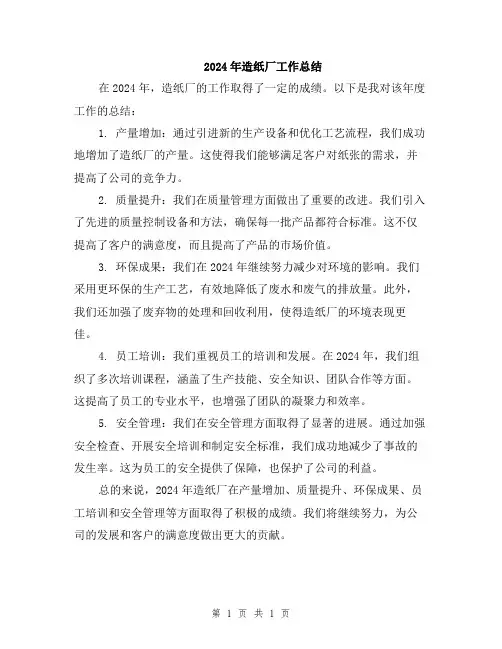 2024年造纸厂工作总结

在2024年，造纸厂的工作取得了一定的成绩。以下是我对该年度工作的总结：

1. 产量增加：通过引进新的生产设备和优化工艺流程，我们成功地增加了造纸厂的产量。这使得我们能够满足客户对纸张的需求，并提高了公司的竞争力。

2. 质量提升：我们在质量管理方面做出了重要的改进。我们引入了先进的质量控制设备和方法，确保每一批产品都符合标准。这不仅提高了客户的满意度，而且提高了产品的市场价值。

3. 环保成果：我们在2024年继续努力减少对环境的影响。我们采用更环保的生产工艺，有效地降低了废水和废气的排放量。此外，我们还加强了废弃物的处理和回收利用，使得造纸厂的环境表现更佳。

4. 员工培训：我们重视员工的培训和发展。在2024年，我们组织了多次培训课程，涵盖了生产技能、安全知识、团队合作等方面。这提高了员工的专业水平，也增强了团队的凝聚力和效率。

5. 安全管理：我们在安全管理方面取得了显著的进展。通过加强安全检查、开展安全培训和制定安全标准，我们成功地减少了事故的发生率。这为员工的安全提供了保障，也保护了公司的利益。

总的来说，2024年造纸厂在产量增加、质量提升、环保成果、员工培训和安全管理等方面取得了积极的成绩。我们将继续努力，为公司的发展和客户的满意度做出更大的贡献。

第 1 页 共 1 页